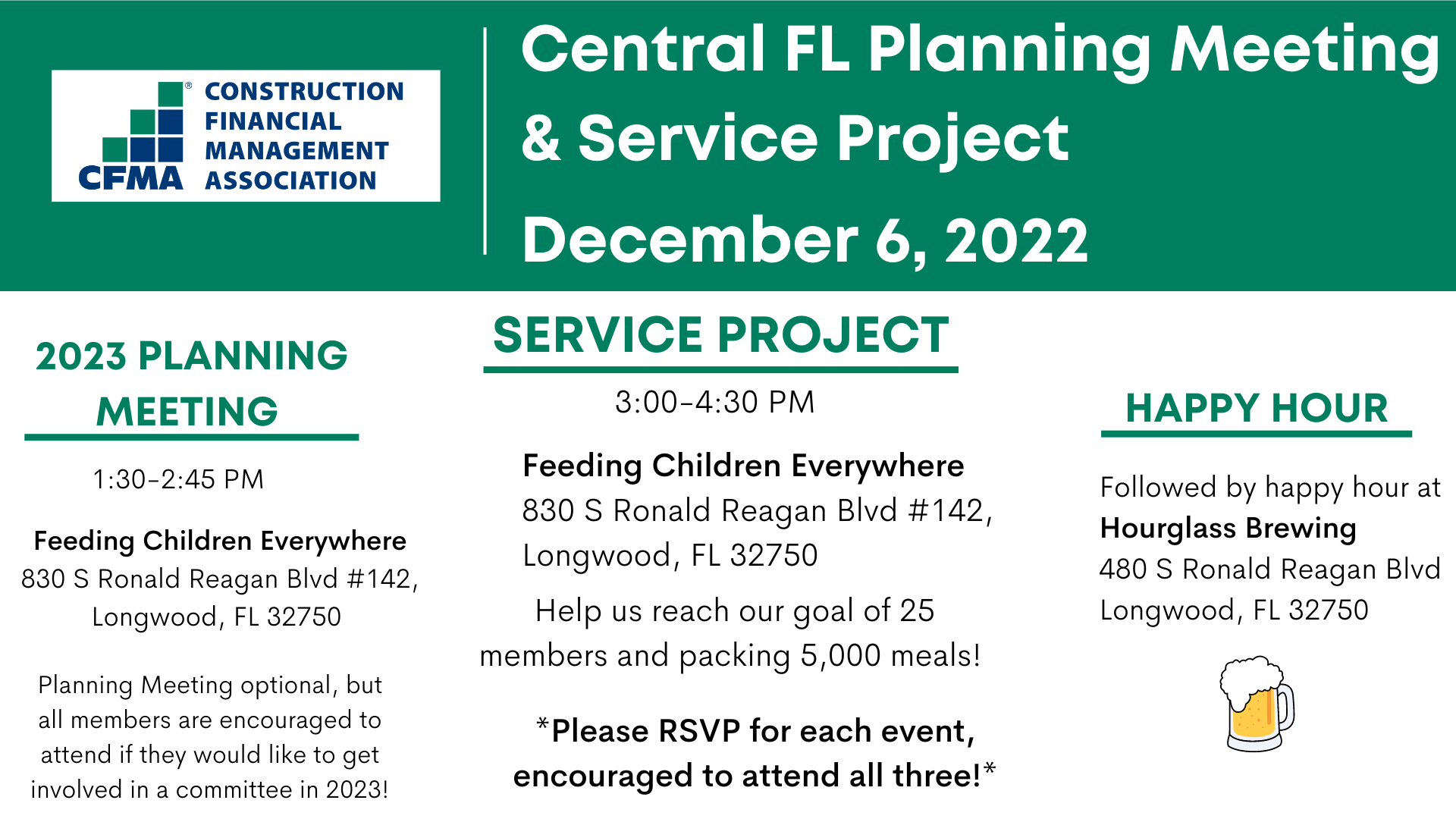 CFMA® CONSTRUCTION FINANCIAL MANAGEMENT ASSOCIATION

Central FL Planning Meeting & Service Project

December 6, 2022

2023 PLANNING MEETING

1:30-2:45 PM

Feeding Children Everywhere
830 S Ronald Reagan Blvd #142, Longwood, FL 32750

Planning Meeting optional, but all members are encouraged to attend if they would like to get involved in a committee in 2023!

SERVICE PROJECT

3:00-4:30 PM

Feeding Children Everywhere
830 S Ronald Reagan Blvd #142, Longwood, FL 32750

Help us reach our goal of 25 members and packing 5,000 meals!

*Please RSVP for each event, encouraged to attend all three!*

HAPPY HOUR

Followed by happy hour at
Hourglass Brewing
480 S Ronald Reagan Blvd
Longwood, FL 32750